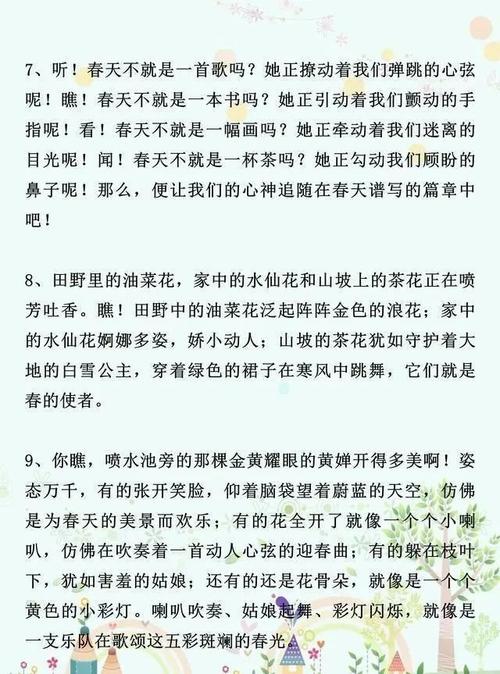 7、听！春天不就是一首歌吗？她正撩动着我们弹跳的心弦呢！瞧！春天不就是一本书吗？她正引动着我们颤动的手指呢！看！春天不就是一幅画吗？她正牵动着我们迷离的目光呢！闻！春天不就是一杯茶吗？她正勾动我们顾盼的鼻子呢！那么，便让我们的心神追随在春天谱写的篇章中吧！

8、田野里的油菜花，家中的水仙花和山坡上的茶花正在喷芳吐香。瞧！田野中的油菜花泛起阵阵金色的浪花；家中的水仙花婀娜多姿，娇小动人；山坡的茶花犹如守护着大地的白雪公主，穿着绿色的裙子在寒风中跳舞，它们就是春的使者。

9、你瞧，喷水池旁的那棵金黄耀眼的黄婵开得多美啊！姿态万千，有的张开笑脸，仰着脑袋望着蔚蓝的天空，仿佛是为春天的美景而欢乐；有的花全开了就像一个个小喇叭，仿佛在吹奏着一首动人心弦的迎春曲；有的躲在枝叶下，犹如害羞的姑娘；还有的还是花骨朵，就像是一个个黄色的小彩灯。喇叭吹奏、姑娘起舞、彩灯闪烁，就像是一支乐队在歌颂这五彩斑斓的春光。